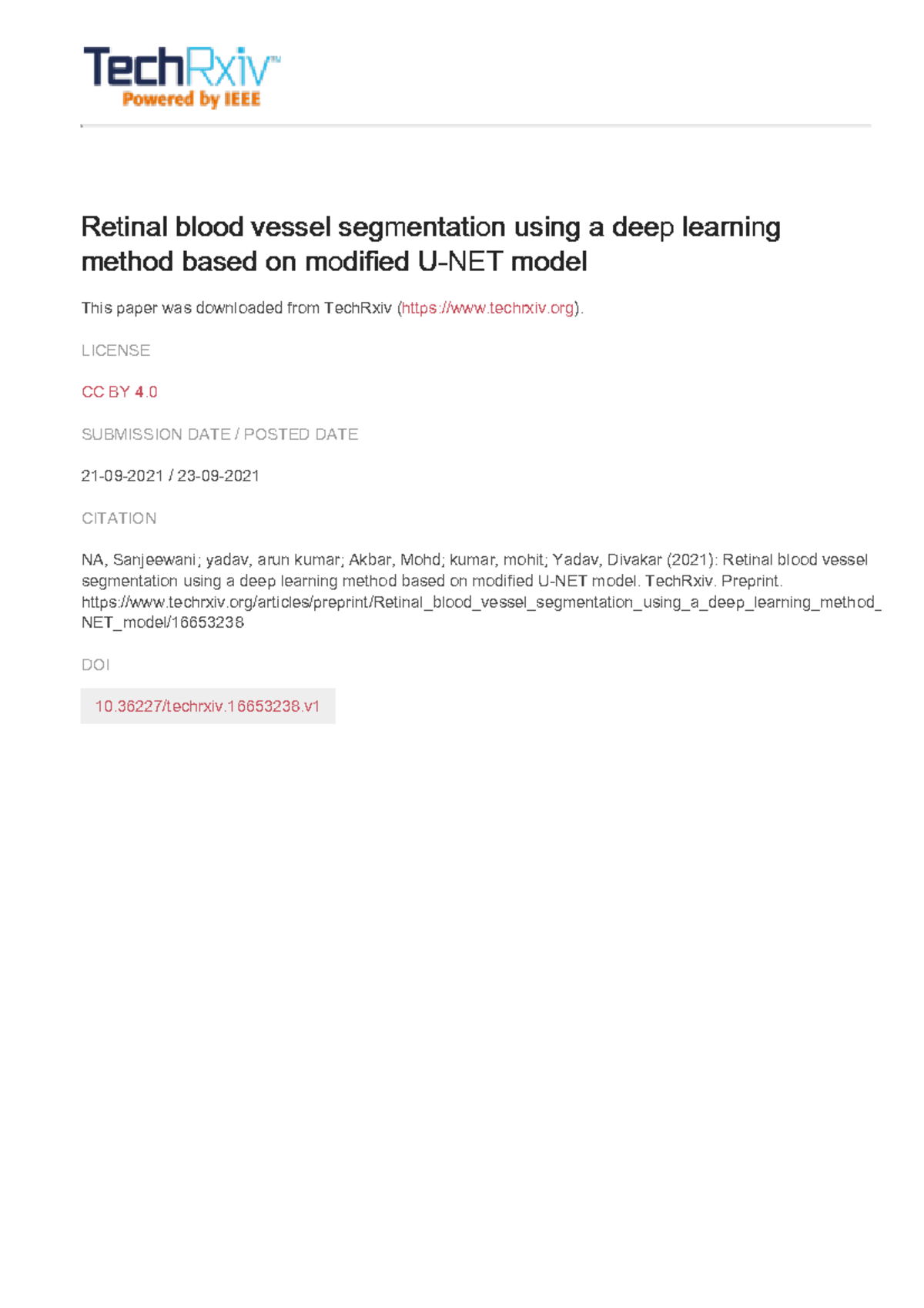 TechRxiv™
Powered by IEEE

Retinal blood vessel segmentation using a deep learning method based on modified U-NET model

This paper was downloaded from TechRxiv (https://www.techrxiv.org).

LICENSE

CC BY 4.0

SUBMISSION DATE / POSTED DATE

21-09-2021 / 23-09-2021

CITATION

NA, Sanjeewani; yadav, arun kumar; Akbar, Mohd; kumar, mohit; Yadav, Divakar (2021): Retinal blood vessel segmentation using a deep learning method based on modified U-NET model. TechRxiv. Preprint. https://www.techrxiv.org/articles/preprint/Retinal_blood_vessel_segmentation_using_a_deep_learning_method_NET_model/16653238

DOI

10.36227/techrxiv.16653238.v1